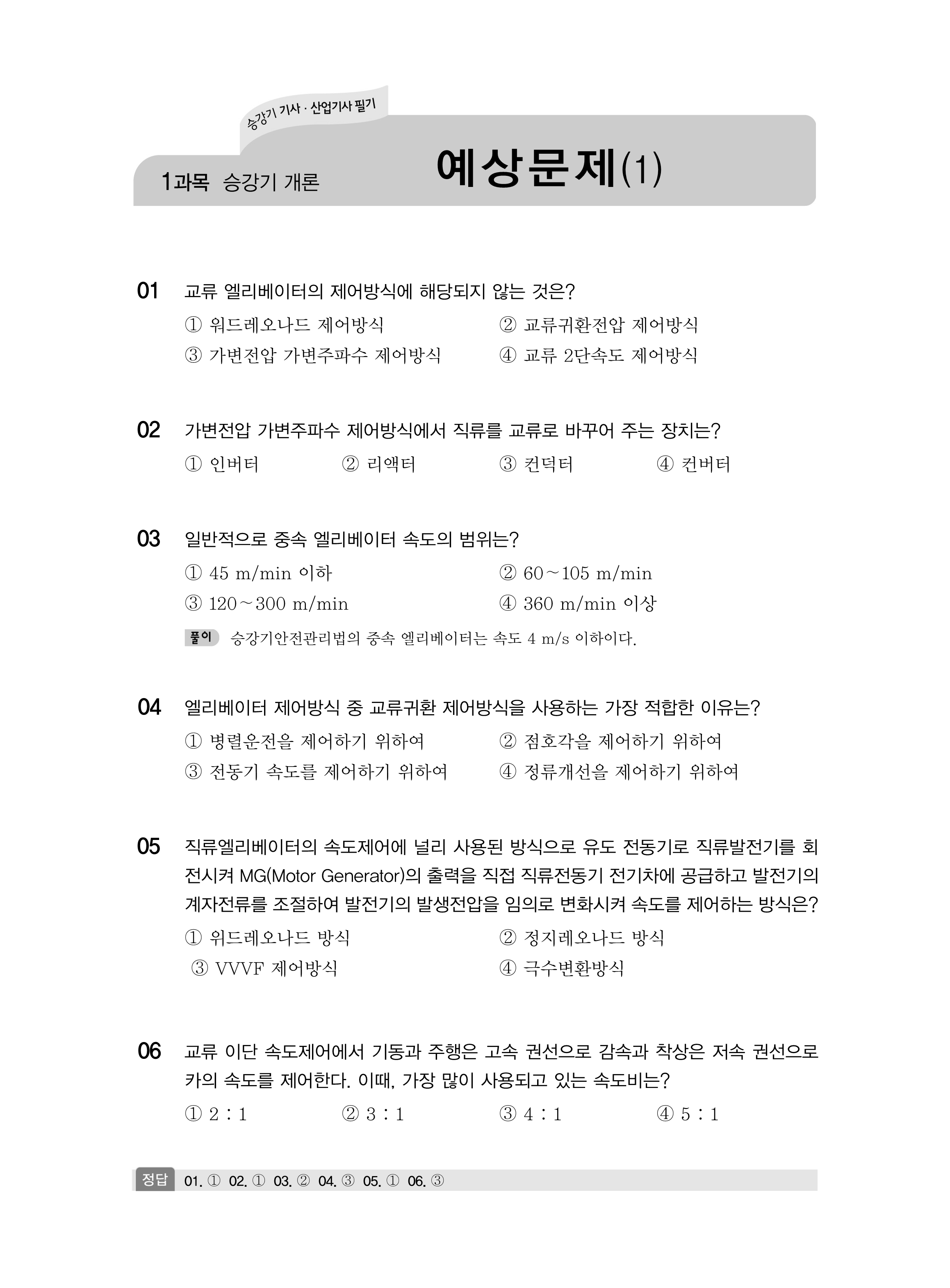 승강기 기사 · 산업기사 필기

1과목 승강기 개론

예상문제(1)

01 교류 엘리베이터의 제어방식에 해당되지 않는 것은?
① 워드레오나드 제어방식
② 교류귀환전압 제어방식
③ 가변전압 가변주파수 제어방식
④ 교류 2단속도 제어방식

02 가변전압 가변주파수 제어방식에서 직류를 교류로 바꾸어 주는 장치는?
① 인버터
② 리액터
③ 컨덕터
④ 컨버터

03 일반적으로 중속 엘리베이터 속도의 범위는?
① 45 m/min 이하
② 60～105 m/min
③ 120～300 m/min
④ 360 m/min 이상

풀이 승강기안전관리법의 중속 엘리베이터는 속도 4 m/s 이하이다.

04 엘리베이터 제어방식 중 교류귀환 제어방식을 사용하는 가장 적합한 이유는?
① 병렬운전을 제어하기 위하여
② 점호각을 제어하기 위하여
③ 전동기 속도를 제어하기 위하여
④ 정류개선을 제어하기 위하여

05 직류엘리베이터의 속도제어에 널리 사용된 방식으로 유도 전동기로 직류발전기를 회전시켜 MG(Motor Generator)의 출력을 직접 직류전동기 전기차에 공급하고 발전기의 계자전류를 조절하여 발전기의 발생전압을 임의로 변화시켜 속도를 제어하는 방식은?
① 위드레오나드 방식
② 정지레오나드 방식
③ VVVF 제어방식
④ 극수변환방식

06 교류 이단 속도제어에서 기동과 주행은 고속 권선으로 감속과 착상은 저속 권선으로 카의 속도를 제어한다. 이때, 가장 많이 사용되고 있는 속도비는?
① 2 : 1
② 3 : 1
③ 4 : 1
④ 5 : 1

정답 01. ① 02. ① 03. ② 04. ③ 05. ① 06. ③